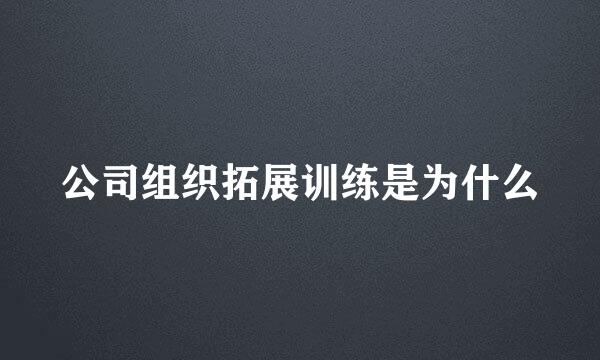 公司组织拓展训练是为什么